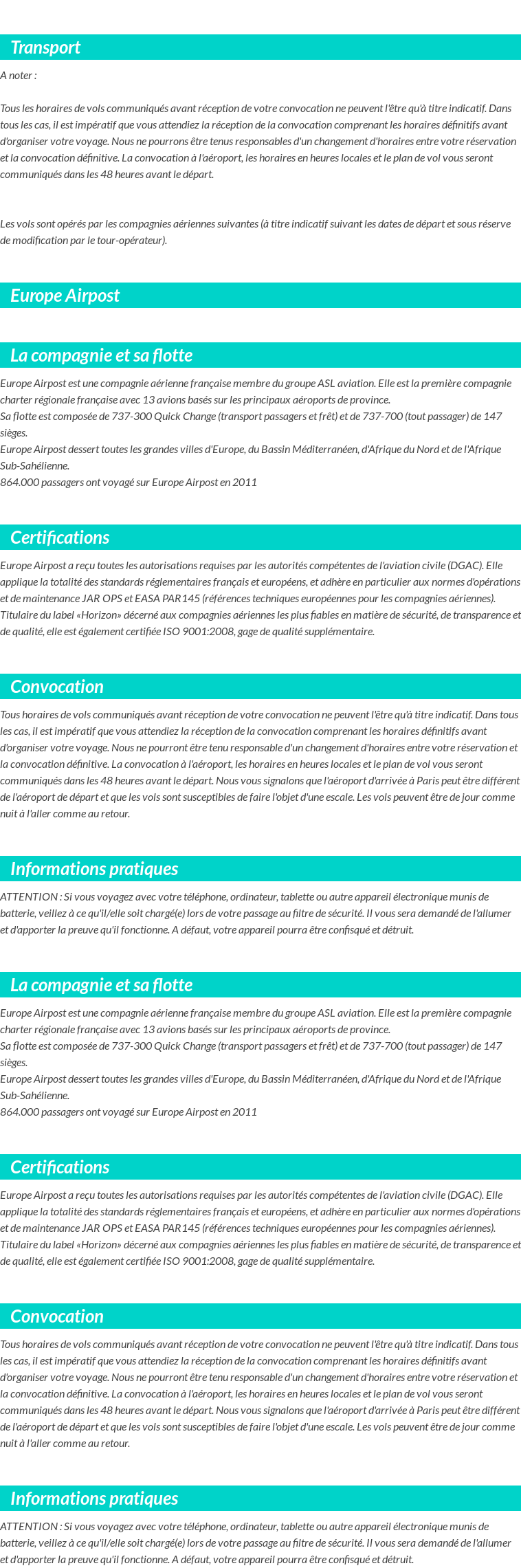 Transport

A noter :

Tous les horaires de vols communiqués avant réception de votre convocation ne peuvent l'être qu'à titre indicatif. Dans tous les cas, il est impératif que vous attendiez la réception de la convocation comprenant les horaires définitifs avant d'organiser votre voyage. Nous ne pourrons être tenus responsables d'un changement d'horaires entre votre réservation et la convocation définitive. La convocation à l'aéroport, les horaires en heures locales et le plan de vol vous seront communiqués dans les 48 heures avant le départ.

Les vols sont opérés par les compagnies aériennes suivantes (à titre indicatif suivant les dates de départ et sous réserve de modification par le tour-opérateur).

Europe Airpost

La compagnie et sa flotte

Europe Airpost est une compagnie aérienne française membre du groupe ASL aviation. Elle est la première compagnie charter régionale française avec 13 avions basés sur les principaux aéroports de province.
Sa flotte est composée de 737-300 Quick Change (transport passagers et frêt) et de 737-700 (tout passager) de 147 sièges.
Europe Airpost dessert toutes les grandes villes d'Europe, du Bassin Méditerranéen, d'Afrique du Nord et de l'Afrique Sub-Sahélienne.
864.000 passagers ont voyagé sur Europe Airpost en 2011

Certifications

Europe Airpost a reçu toutes les autorisations requises par les autorités compétentes de l'aviation civile (DGAC). Elle applique la totalité des standards réglementaires français et européens, et adhère en particulier aux normes d'opérations et de maintenance JAR OPS et EASA PAR145 (références techniques européennes pour les compagnies aériennes).
Titulaire du label «Horizon» décerné aux compagnies aériennes les plus fiables en matière de sécurité, de transparence et de qualité, elle est également certifiée ISO 9001:2008, gage de qualité supplémentaire.

Convocation

Tous horaires de vols communiqués avant réception de votre convocation ne peuvent l'être qu'à titre indicatif. Dans tous les cas, il est impératif que vous attendiez la réception de la convocation comprenant les horaires définitifs avant d'organiser votre voyage. Nous ne pourront être tenu responsable d'un changement d'horaires entre votre réservation et la convocation définitive. La convocation à l'aéroport, les horaires en heures locales et le plan de vol vous seront communiqués dans les 48 heures avant le départ. Nous vous signalons que l'aéroport d'arrivée à Paris peut être différent de l'aéroport de départ et que les vols sont susceptibles de faire l'objet d'une escale. Les vols peuvent être de jour comme nuit à l'aller comme au retour.

Informations pratiques

ATTENTION : Si vous voyagez avec votre téléphone, ordinateur, tablette ou autre appareil électronique munis de batterie, veillez à ce qu'il/elle soit chargé(e) lors de votre passage au filtre de sécurité. Il vous sera demandé de l'allumer et d'apporter la preuve qu'il fonctionne. A défaut, votre appareil pourra être confisqué et détruit.

La compagnie et sa flotte

Europe Airpost est une compagnie aérienne française membre du groupe ASL aviation. Elle est la première compagnie charter régionale française avec 13 avions basés sur les principaux aéroports de province.
Sa flotte est composée de 737-300 Quick Change (transport passagers et frêt) et de 737-700 (tout passager) de 147 sièges.
Europe Airpost dessert toutes les grandes villes d'Europe, du Bassin Méditerranéen, d'Afrique du Nord et de l'Afrique Sub-Sahélienne.
864.000 passagers ont voyagé sur Europe Airpost en 2011

Certifications

Europe Airpost a reçu toutes les autorisations requises par les autorités compétentes de l'aviation civile (DGAC). Elle applique la totalité des standards réglementaires français et européens, et adhère en particulier aux normes d'opérations et de maintenance JAR OPS et EASA PAR145 (références techniques européennes pour les compagnies aériennes).
Titulaire du label «Horizon» décerné aux compagnies aériennes les plus fiables en matière de sécurité, de transparence et de qualité, elle est également certifiée ISO 9001:2008, gage de qualité supplémentaire.

Convocation

Tous horaires de vols communiqués avant réception de votre convocation ne peuvent l'être qu'à titre indicatif. Dans tous les cas, il est impératif que vous attendiez la réception de la convocation comprenant les horaires définitifs avant d'organiser votre voyage. Nous ne pourront être tenu responsable d'un changement d'horaires entre votre réservation et la convocation définitive. La convocation à l'aéroport, les horaires en heures locales et le plan de vol vous seront communiqués dans les 48 heures avant le départ. Nous vous signalons que l'aéroport d'arrivée à Paris peut être différent de l'aéroport de départ et que les vols sont susceptibles de faire l'objet d'une escale. Les vols peuvent être de jour comme nuit à l'aller comme au retour.

Informations pratiques

ATTENTION : Si vous voyagez avec votre téléphone, ordinateur, tablette ou autre appareil électronique munis de batterie, veillez à ce qu'il/elle soit chargé(e) lors de votre passage au filtre de sécurité. Il vous sera demandé de l'allumer et d'apporter la preuve qu'il fonctionne. A défaut, votre appareil pourra être confisqué et détruit.